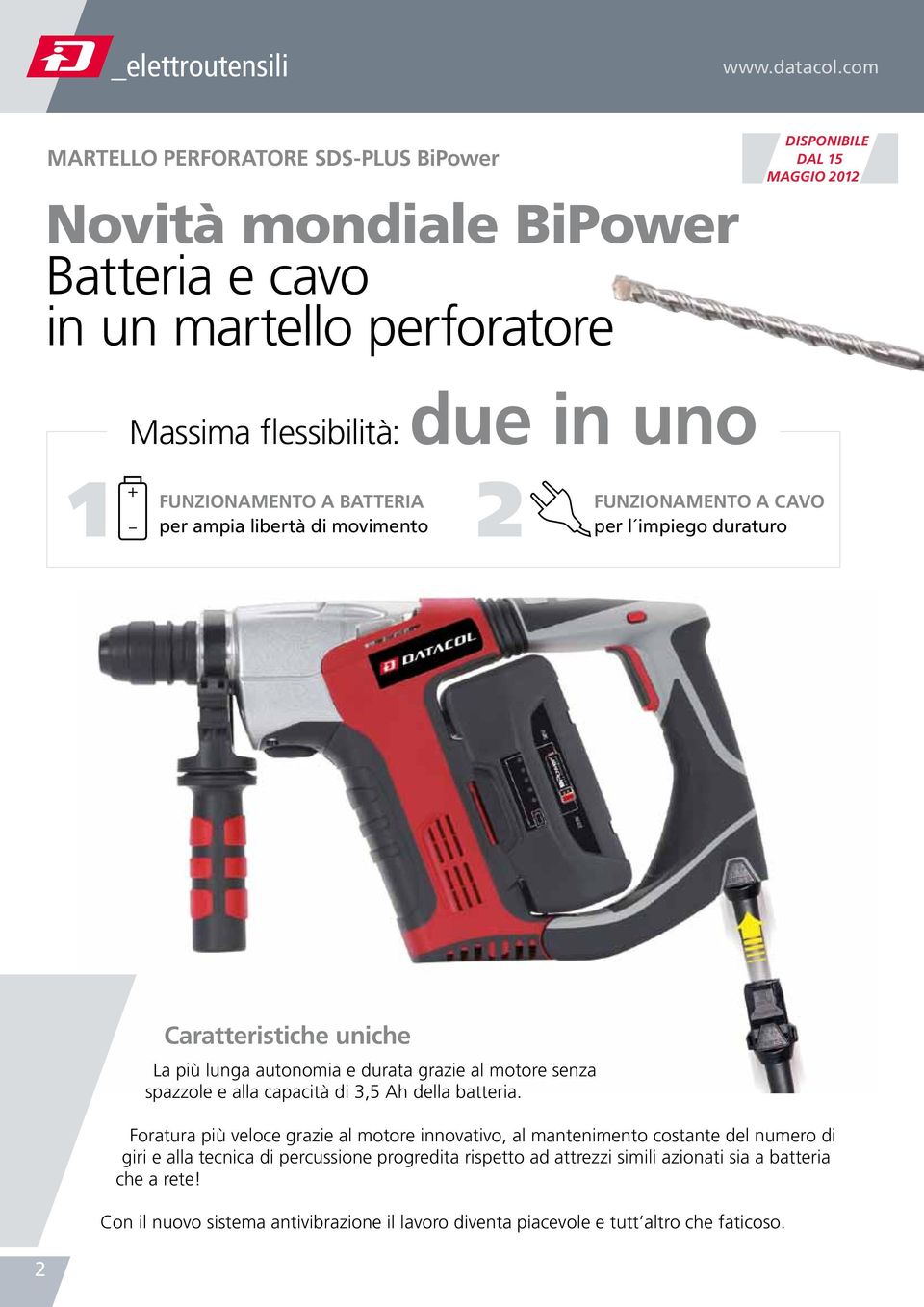 _elettroutensili

www.datacol.com

MARTELLO PERFORATORE SDS-PLUS BiPower

DISPONIBILE DAL 15 MAGGIO 2012

Novità mondiale BiPower
Batteria e cavo
in un martello perforatore

Massima flessibilità: due in uno

1 + − FUNZIONAMENTO A BATTERIA
per ampia libertà di movimento

2 FUNZIONAMENTO A CAVO
per l´impiego duraturo

DATACOL

Caratteristiche uniche

La più lunga autonomia e durata grazie al motore senza spazzole e alla capacità di 3,5 Ah della batteria.

Foratura più veloce grazie al motore innovativo, al mantenimento costante del numero di giri e alla tecnica di percussione progredita rispetto ad attrezzi simili azionati sia a batteria che a rete!

Con il nuovo sistema antivibrazione il lavoro diventa piacevole e tutt´altro che faticoso.

2